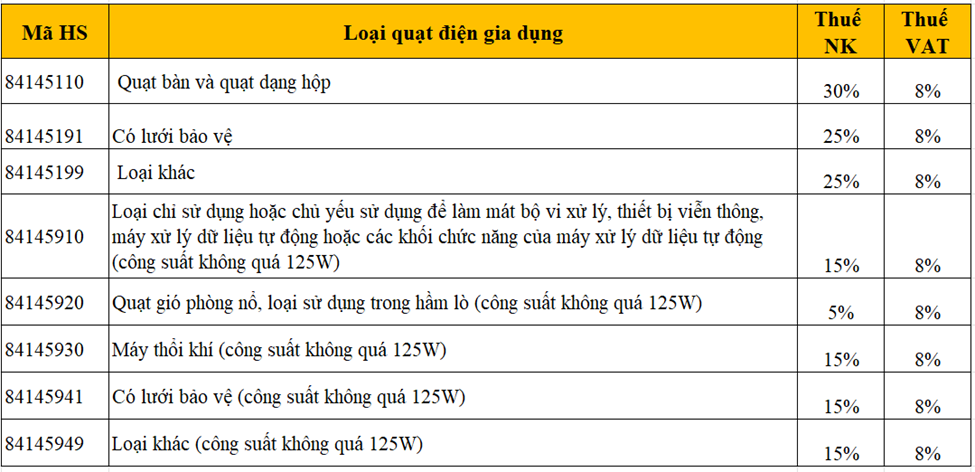 | Mã HS | Loại quạt điện gia dụng | Thuế NK | Thuế VAT |
|---|---|---|---|
| 84145110 | Quạt bàn và quạt dạng hộp | 30% | 8% |
| 84145191 | Có lưới bảo vệ | 25% | 8% |
| 84145199 | Loại khác | 25% | 8% |
| 84145910 | Loại chỉ sử dụng hoặc chủ yếu sử dụng để làm mát bộ vi xử lý, thiết bị viễn thông, máy xử lý dữ liệu tự động hoặc các khối chức năng của máy xử lý dữ liệu tự động (công suất không quá 125W) | 15% | 8% |
| 84145920 | Quạt gió phòng nổ, loại sử dụng trong hầm lò (công suất không quá 125W) | 5% | 8% |
| 84145930 | Máy thổi khí (công suất không quá 125W) | 15% | 8% |
| 84145941 | Có lưới bảo vệ (công suất không quá 125W) | 15% | 8% |
| 84145949 | Loại khác (công suất không quá 125W) | 15% | 8% |